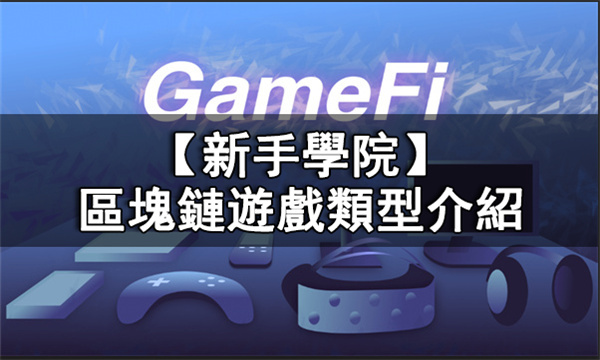 GameFi

【新手學院】
區塊鏈遊戲類型介紹